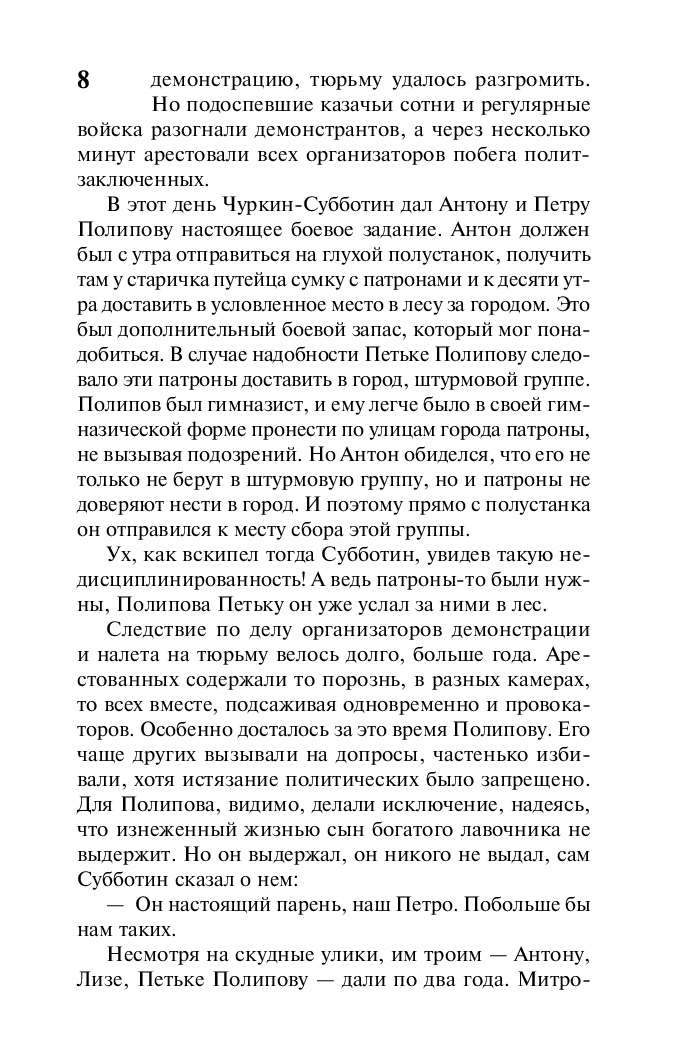 8 демонстрацию, тюрьму удалось разгромить. Но подоспевшие казачьи сотни и регулярные войска разогнали демонстрантов, а через несколько минут арестовали всех организаторов побега политзаключенных.

В этот день Чуркин-Субботин дал Антону и Петру Полипову настоящее боевое задание. Антон должен был с утра отправиться на глухой полустанок, получить там у старичка путейца сумку с патронами и к десяти утра доставить в условленное место в лесу за городом. Это был дополнительный боевой запас, который мог понадобиться. В случае надобности Петьке Полипову следовало эти патроны доставить в город, штурмовой группе. Полипов был гимназист, и ему легче было в своей гимназической форме пронести по улицам города патроны, не вызывая подозрений. Но Антон обиделся, что его не только не берут в штурмовую группу, но и патроны не доверяют нести в город. И поэтому прямо с полустанка он отправился к месту сбора этой группы.

Ух, как вскипел тогда Субботин, увидев такую недисциплинированность! А ведь патроны-то были нужны, Полипова Петьку он уже услал за ними в лес.

Следствие по делу организаторов демонстрации и налета на тюрьму велось долго, больше года. Арестованных содержали то порознь, в разных камерах, то всех вместе, подсаживая одновременно и провокаторов. Особенно досталось за это время Полипову. Его чаще других вызывали на допросы, частенько избивали, хотя истязание политических было запрещено. Для Полипова, видимо, делали исключение, надеясь, что изнеженный жизнью сын богатого лавочника не выдержит. Но он выдержал, он никого не выдал, сам Субботин сказал о нем:

— Он настоящий парень, наш Петро. Побольше бы нам таких.

Несмотря на скудные улики, им троим — Антону, Лизе, Петьке Полипову — дали по два года. Митро-